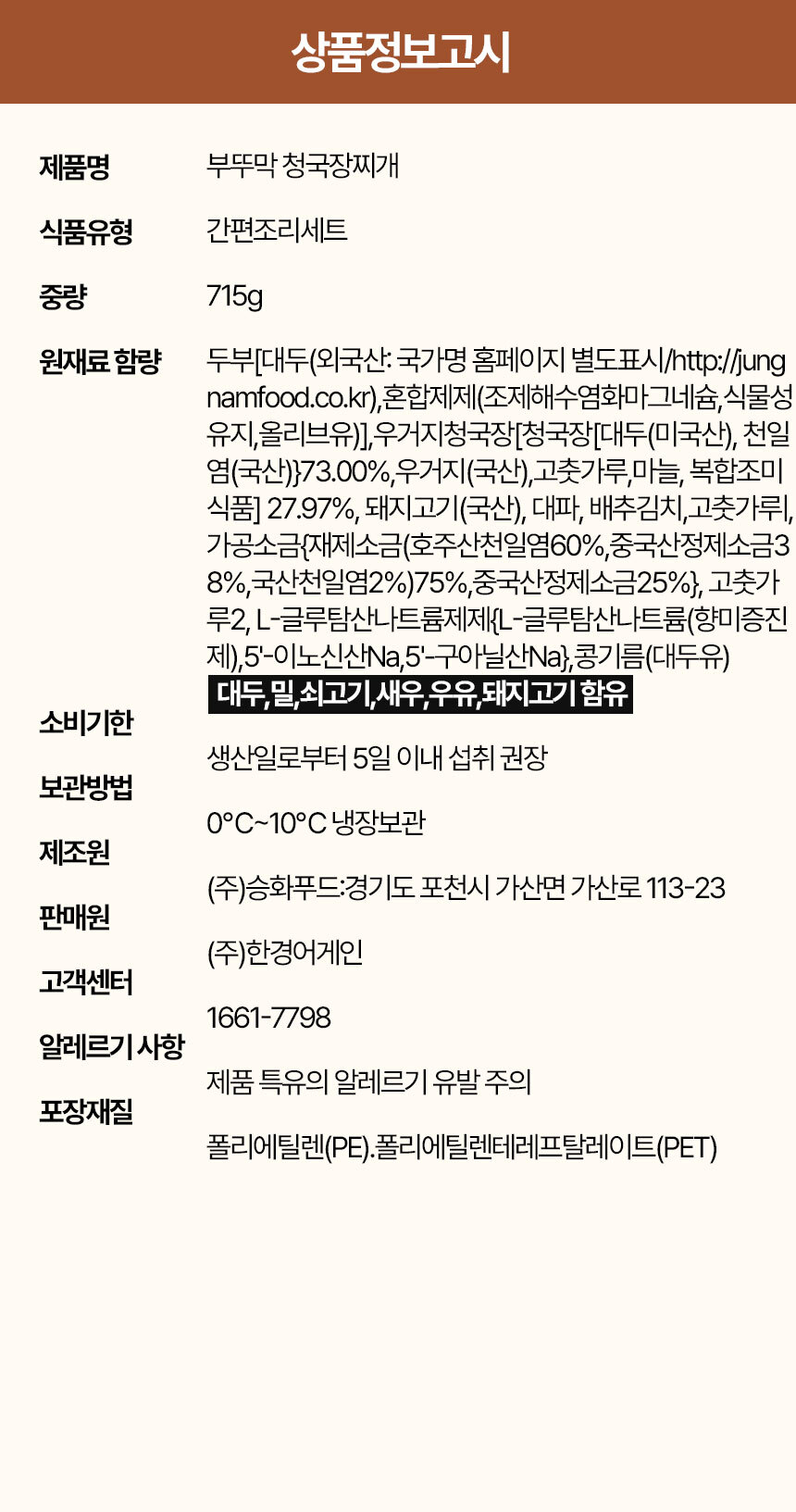 상품정보고시

제품명
부뚜막 청국장찌개

식품유형
간편조리세트

중량
715g

원재료 함량
두부[대두(외국산: 국가명 홈페이지 별도표시/http://jungnamfood.co.kr),혼합제제(조제해수염화마그네슘,식물성유지,올리브유)],우거지청국장[청국장[대두(미국산), 천일염(국산)}73.00%,우거지(국산),고춧가루,마늘, 복합조미식품] 27.97%, 돼지고기(국산), 대파, 배추김치,고춧가루|,가공소금{재제소금(호주산천일염60%,중국산정제소금38%,국산천일염2%)75%,중국산정제소금25%}, 고춧가루2, L-글루탐산나트륨제제{L-글루탐산나트륨(향미증진제),5'-이노신산Na,5'-구아닐산Na},콩기름(대두유)

대두,밀,쇠고기,새우,우유,돼지고기 함유

소비기한
생산일로부터 5일 이내 섭취 권장

보관방법
0°C~10°C 냉장보관

제조원
(주)승화푸드:경기도 포천시 가산면 가산로 113-23

판매원
(주)한경어게인

고객센터
1661-7798

알레르기 사항
제품 특유의 알레르기 유발 주의

포장재질
폴리에틸렌(PE).폴리에틸렌테레프탈레이트(PET)